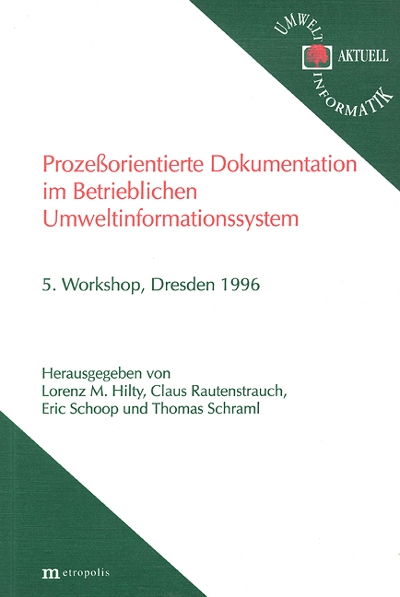 UMWELT
AKTUELL
INFORMATIK

Prozeßorientierte Dokumentation im Betrieblichen Umweltinformationssystem

5. Workshop, Dresden 1996

Herausgegeben von
Lorenz M. Hilty, Claus Rautenstrauch,
Eric Schoop und Thomas Schraml

metropolis